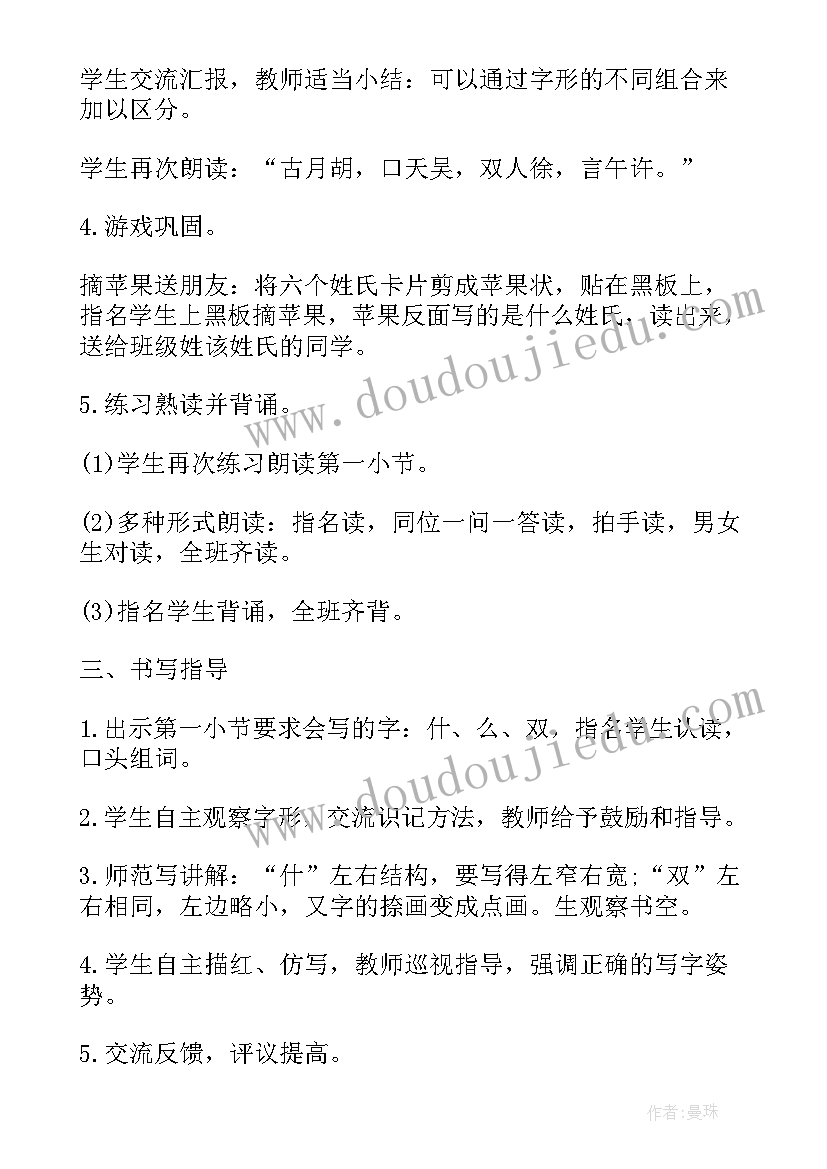 学生交流汇报，教师适当小结：可以通过字形的不同组合来加以区分。

学生再次朗读：“古月胡，口天吴，双人徐，言午许。”

4.游戏巩固。

摘苹果送朋友：将六个姓氏卡片剪成苹果状，贴在黑板上，指名学生上黑板摘苹果，苹果反面写的是什么姓氏，读出来，送给班级姓该姓氏的同学。

5.练习熟读并背诵。

(1)学生再次练习朗读第一小节。

(2)多种形式朗读：指名读，同位一问一答读，拍手读，男女生对读，全班齐读。

(3)指名学生背诵，全班齐背。

三、书写指导

1.出示第一小节要求会写的字：什、么、双，指名学生认读，口头组词。

2.学生自主观察字形，交流识记方法，教师给予鼓励和指导。

3.师范写讲解：“什”左右结构，要写得左窄右宽;“双”左右相同，左边略小，又字的捺画变成点画。生观察书空。

4.学生自主描红、仿写，教师巡视指导，强调正确的写字姿势。

5.交流反馈，评议提高。

www.doudoujiedu.com

www.doudoujiedu.com

作者:曼珠